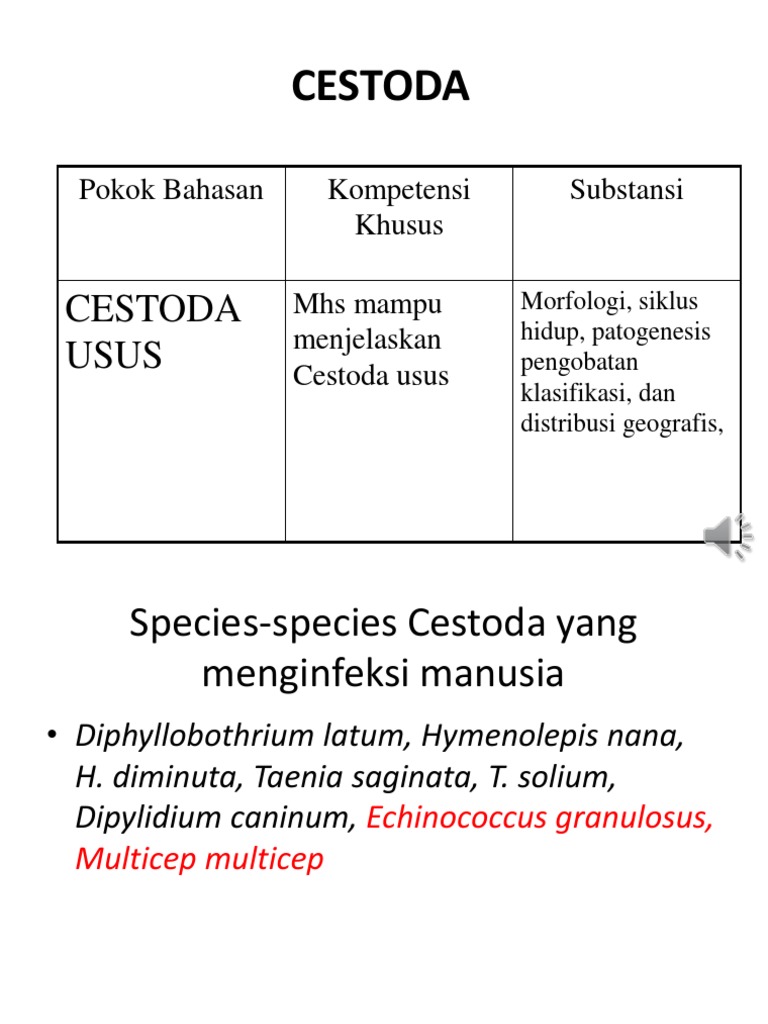 CESTODA

| Pokok Bahasan | Kompetensi Khusus | Substansi |
|---|---|---|
| CESTODA USUS | Mhs mampu menjelaskan Cestoda usus | Morfologi, siklus hidup, patogenesis pengobatan klasifikasi, dan distribusi geografis, |

Species-species Cestoda yang menginfeksi manusia

• Diphyllobothrium latum, Hymenolepis nana, H. diminuta, Taenia saginata, T. solium, Dipylidium caninum, Echinococcus granulosus, Multicep multicep